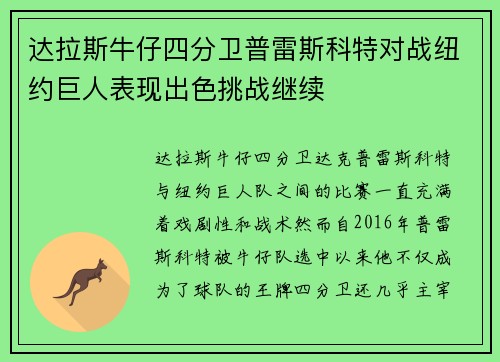 达拉斯牛仔四分卫普雷斯科特对战纽约巨人表现出色挑战继续

达拉斯牛仔四分卫达克普雷斯科特与纽约巨人队之间的比赛一直充满着戏剧性和战术然而自2016年普雷斯科特被牛仔队选中以来他不仅成为了球队的王牌四分卫还几乎主宰